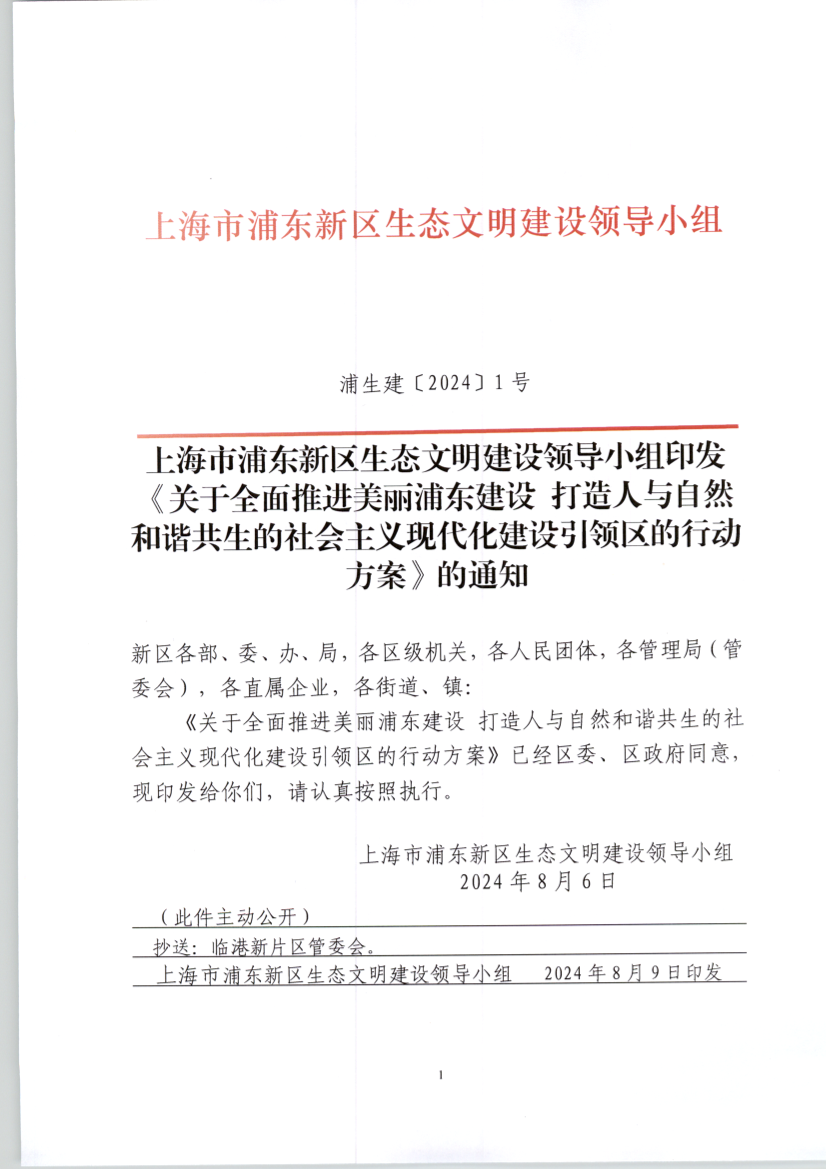 上海市浦东新区生态文明建设领导小组

浦生建〔2024〕1号

上海市浦东新区生态文明建设领导小组印发《关于全面推进美丽浦东建设 打造人与自然和谐共生的社会主义现代化建设引领区的行动方案》的通知

新区各部、委、办、局，各区级机关，各人民团体，各管理局（管委会），各直属企业，各街道、镇：

《关于全面推进美丽浦东建设 打造人与自然和谐共生的社会主义现代化建设引领区的行动方案》已经区委、区政府同意，现印发给你们，请认真按照执行。

上海市浦东新区生态文明建设领导小组
2024年8月6日

（此件主动公开）

抄送：临港新片区管委会。

上海市浦东新区生态文明建设领导小组　2024年8月9日印发

1